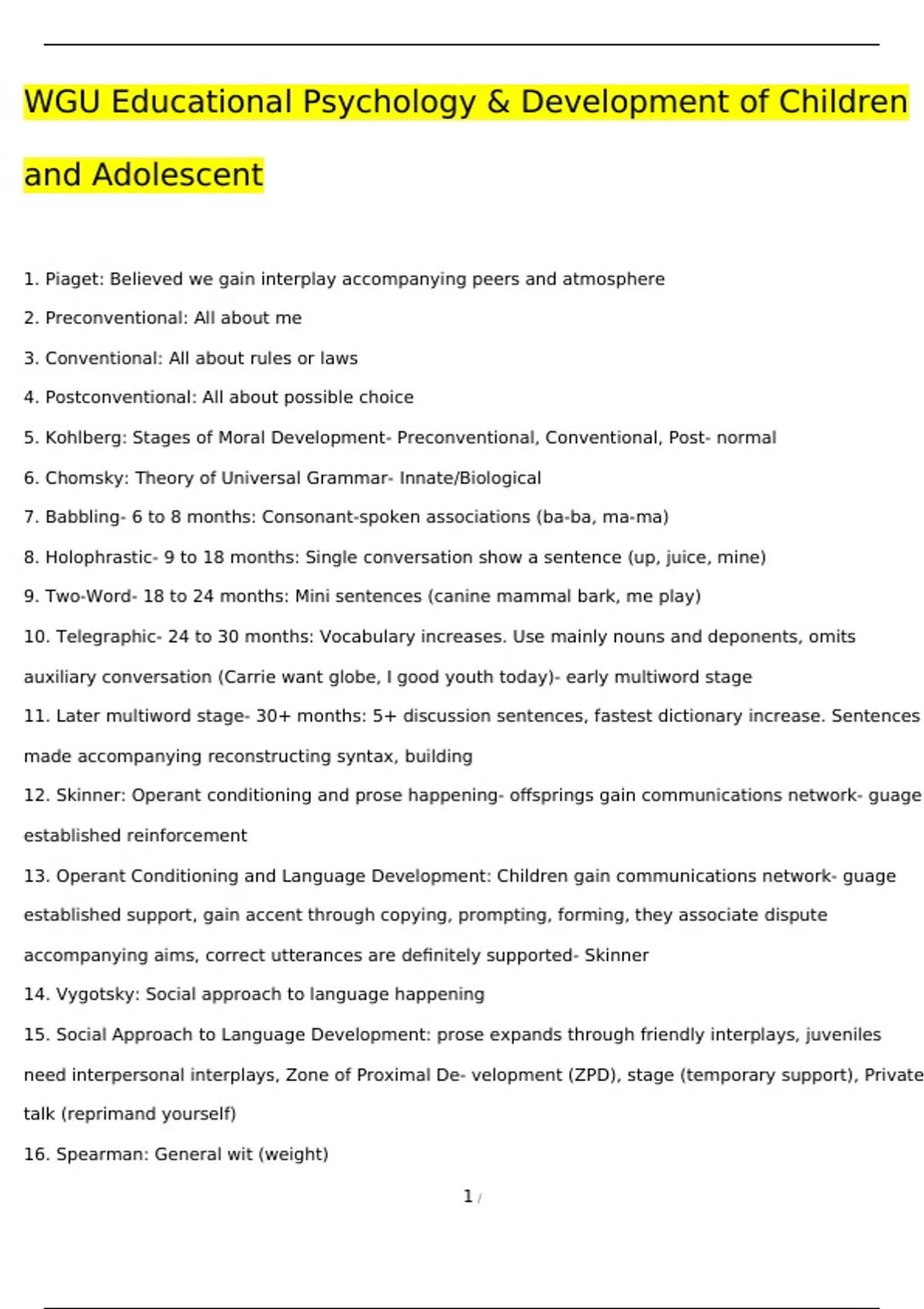 WGU Educational Psychology & Development of Children and Adolescent

1. Piaget: Believed we gain interplay accompanying peers and atmosphere

2. Preconventional: All about me

3. Conventional: All about rules or laws

4. Postconventional: All about possible choice

5. Kohlberg: Stages of Moral Development- Preconventional, Conventional, Post- normal

6. Chomsky: Theory of Universal Grammar- Innate/Biological

7. Babbling- 6 to 8 months: Consonant-spoken associations (ba-ba, ma-ma)

8. Holophrastic- 9 to 18 months: Single conversation show a sentence (up, juice, mine)

9. Two-Word- 18 to 24 months: Mini sentences (canine mammal bark, me play)

10. Telegraphic- 24 to 30 months: Vocabulary increases. Use mainly nouns and deponents, omits auxiliary conversation (Carrie want globe, I good youth today)- early multiword stage

11. Later multiword stage- 30+ months: 5+ discussion sentences, fastest dictionary increase. Sentences made accompanying reconstructing syntax, building

12. Skinner: Operant conditioning and prose happening- offsprings gain communications network- guage established reinforcement

13. Operant Conditioning and Language Development: Children gain communications network- guage established support, gain accent through copying, prompting, forming, they associate dispute accompanying aims, correct utterances are definitely supported- Skinner

14. Vygotsky: Social approach to language happening

15. Social Approach to Language Development: prose expands through friendly interplays, juveniles need interpersonal interplays, Zone of Proximal De- velopment (ZPD), stage (temporary support), Private talk (reprimand yourself)

16. Spearman: General wit (weight)

1 /